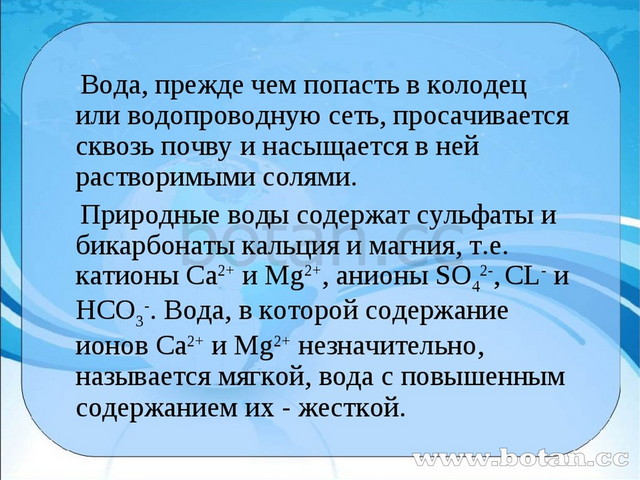 Вода, прежде чем попасть в колодец или водопроводную сеть, просачивается сквозь почву и насыщается в ней растворимыми солями.

Природные воды содержат сульфаты и бикарбонаты кальция и магния, т.е. катионы $Ca^{2+}$ и $Mg^{2+}$, анионы $SO_4^{2-}$, $CL^-$ и $HCO_3^-$. Вода, в которой содержание ионов $Ca^{2+}$ и $Mg^{2+}$ незначительно, называется мягкой, вода с повышенным содержанием их - жесткой.

botan.cc

www.botan.cc